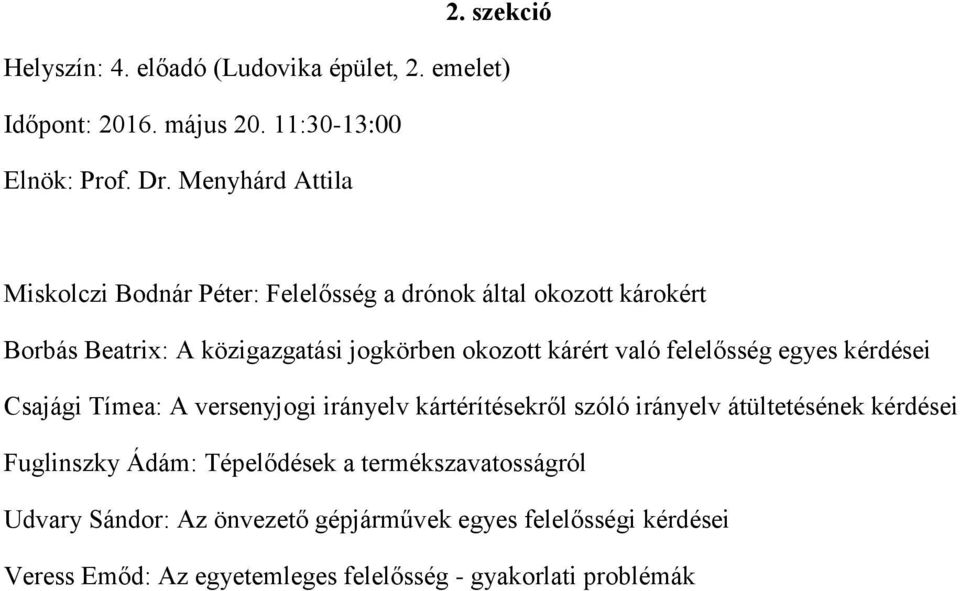 2. szekció

Helyszín: 4. előadó (Ludovika épület, 2. emelet)

Időpont: 2016. május 20. 11:30-13:00

Elnök: Prof. Dr. Menyhárd Attila

Miskolczi Bodnár Péter: Felelősség a drónok által okozott károkért

Borbás Beatrix: A közigazgatási jogkörben okozott kárért való felelősség egyes kérdései

Csajági Tímea: A versenyjogi irányelv kártérítésekről szóló irányelv átültetésének kérdései

Fuglinszky Ádám: Tépelődések a termékszavatosságról

Udvary Sándor: Az önvezető gépjárművek egyes felelősségi kérdései

Veress Emőd: Az egyetemleges felelősség - gyakorlati problémák